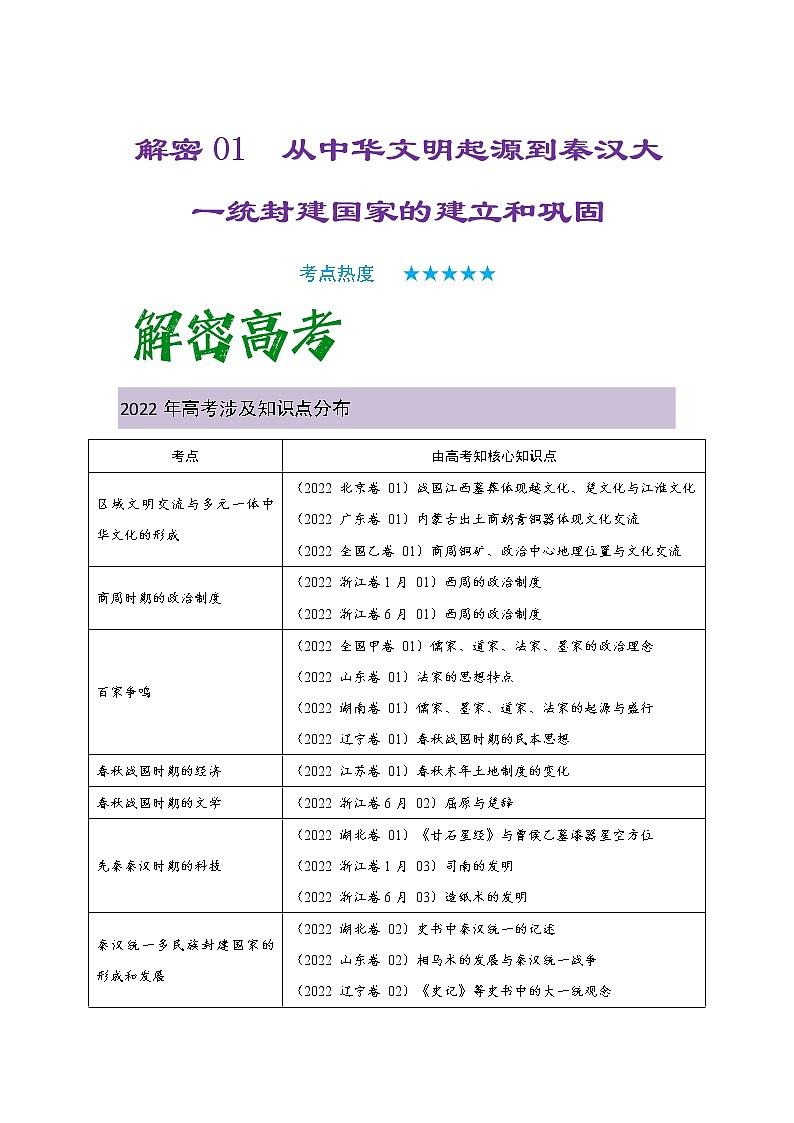 解密 01　从中华文明起源到秦汉大一统封建国家的建立和巩固

考点热度　★★★★★

解密高考

2022 年高考涉及知识点分布

| 考点 | 由高考知核心知识点 |
|---|---|
| 区域文明交流与多元一体中华文化的形成 | （2022 北京卷 01）战国江西墓葬体现越文化、楚文化与江淮文化<br>（2022 广东卷 01）内蒙古出土商朝青铜器体现文化交流<br>（2022 全国乙卷 01）商周铜矿、政治中心地理位置与文化交流 |
| 商周时期的政治制度 | （2022 浙江卷 1 月 01）西周的政治制度<br>（2022 浙江卷 6 月 01）西周的政治制度 |
| 百家争鸣 | （2022 全国甲卷 01）儒家、道家、法家、墨家的政治理念<br>（2022 山东卷 01）法家的思想特点<br>（2022 湖南卷 01）儒家、墨家、道家、法家的起源与盛行<br>（2022 辽宁卷 01）春秋战国时期的民本思想 |
| 春秋战国时期的经济 | （2022 江苏卷 01）春秋末年土地制度的变化 |
| 春秋战国时期的文学 | （2022 浙江卷 6 月 02）屈原与楚辞 |
| 先秦秦汉时期的科技 | （2022 湖北卷 01）《甘石星经》与曾侯乙墓漆器星空方位<br>（2022 浙江卷 1 月 03）司南的发明<br>（2022 浙江卷 6 月 03）造纸术的发明 |
| 秦汉统一多民族封建国家的形成和发展 | （2022 湖北卷 02）史书中秦汉统一的记述<br>（2022 山东卷 02）相马术的发展与秦汉统一战争<br>（2022 辽宁卷 02）《史记》等史书中的大一统观念 |